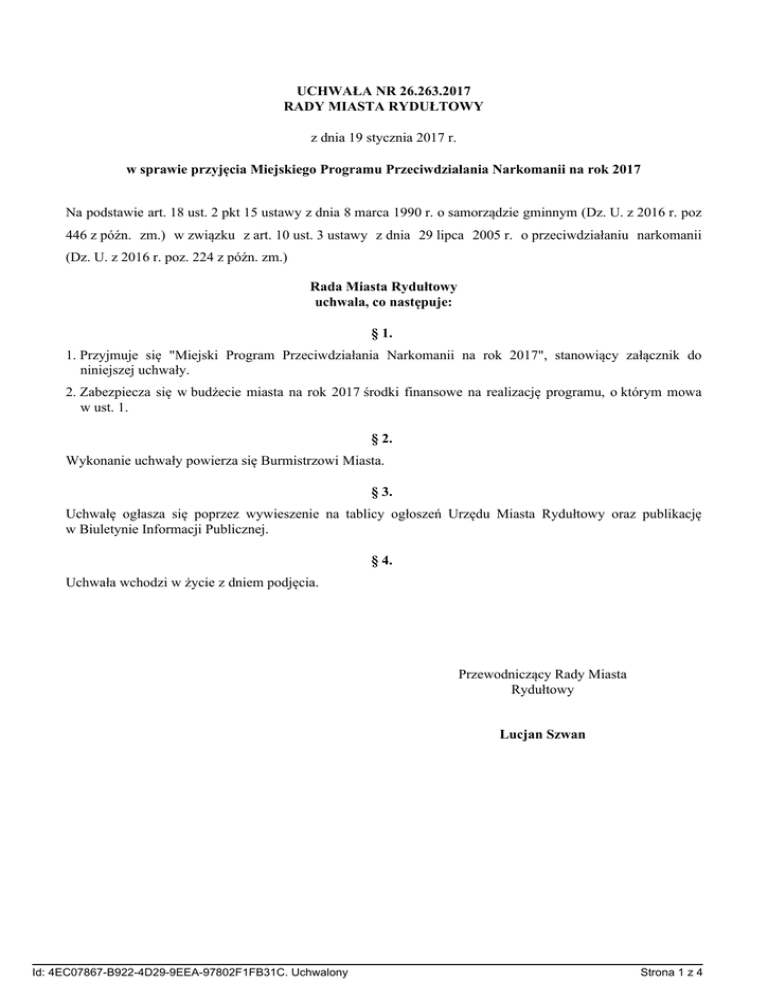 UCHWAŁA NR 26.263.2017
RADY MIASTA RYDUŁTOWY

z dnia 19 stycznia 2017 r.

w sprawie przyjęcia Miejskiego Programu Przeciwdziałania Narkomanii na rok 2017

Na podstawie art. 18 ust. 2 pkt 15 ustawy z dnia 8 marca 1990 r. o samorządzie gminnym (Dz. U. z 2016 r. poz 446 z późn. zm.) w związku z art. 10 ust. 3 ustawy z dnia 29 lipca 2005 r. o przeciwdziałaniu narkomanii (Dz. U. z 2016 r. poz. 224 z późn. zm.)

Rada Miasta Rydułtowy
uchwala, co następuje:

§ 1.

1. Przyjmuje się "Miejski Program Przeciwdziałania Narkomanii na rok 2017", stanowiący załącznik do niniejszej uchwały.

2. Zabezpiecza się w budżecie miasta na rok 2017 środki finansowe na realizację programu, o którym mowa w ust. 1.

§ 2.

Wykonanie uchwały powierza się Burmistrzowi Miasta.

§ 3.

Uchwałę ogłasza się poprzez wywieszenie na tablicy ogłoszeń Urzędu Miasta Rydułtowy oraz publikację w Biuletynie Informacji Publicznej.

§ 4.

Uchwała wchodzi w życie z dniem podjęcia.

Przewodniczący Rady Miasta
Rydułtowy

Lucjan Szwan

Id: 4EC07867-B922-4D29-9EEA-97802F1FB31C. Uchwalony

Strona 1 z 4